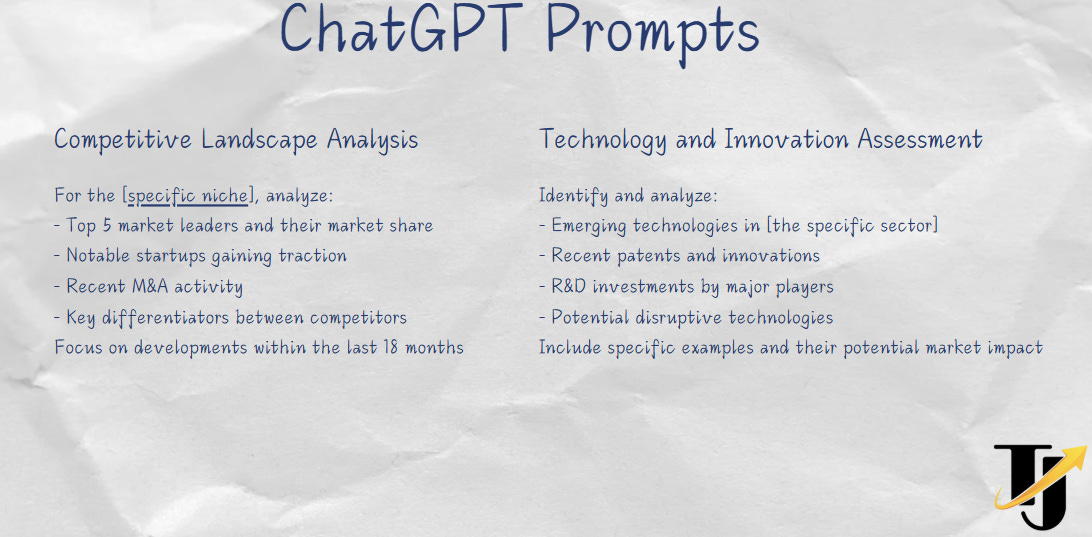 ChatGPT Prompts

Competitive Landscape Analysis

For the [specific niche], analyze:
- Top 5 market leaders and their market share
- Notable startups gaining traction
- Recent M&A activity
- Key differentiators between competitors
Focus on developments within the last 18 months

Technology and Innovation Assessment

Identify and analyze:
- Emerging technologies in [the specific sector]
- Recent patents and innovations
- R&D investments by major players
- Potential disruptive technologies
Include specific examples and their potential market impact

TJ